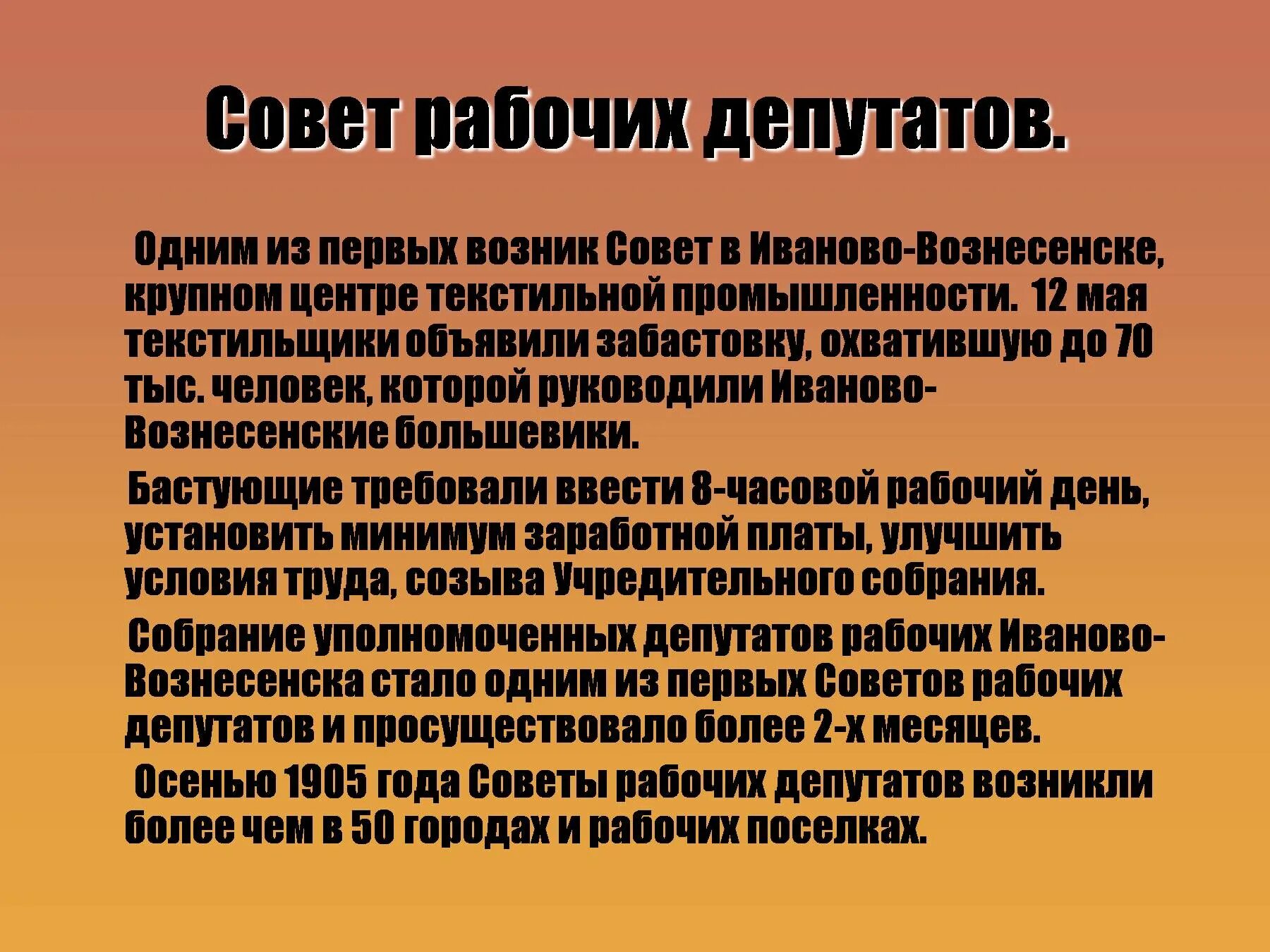 Совет рабочих депутатов.

Одним из первых возник Совет в Иваново-Вознесенске, крупном центре текстильной промышленности. 12 мая текстильщики объявили забастовку, охватившую до 70 тыс. человек, которой руководили Иваново-Вознесенские большевики.

Бастующие требовали ввести 8-часовой рабочий день, установить минимум заработной платы, улучшить условия труда, созыва Учредительного собрания.

Собрание уполномоченных депутатов рабочих Иваново-Вознесенска стало одним из первых Советов рабочих депутатов и просуществовало более 2-х месяцев.

Осенью 1905 года Советы рабочих депутатов возникли более чем в 50 городах и рабочих поселках.